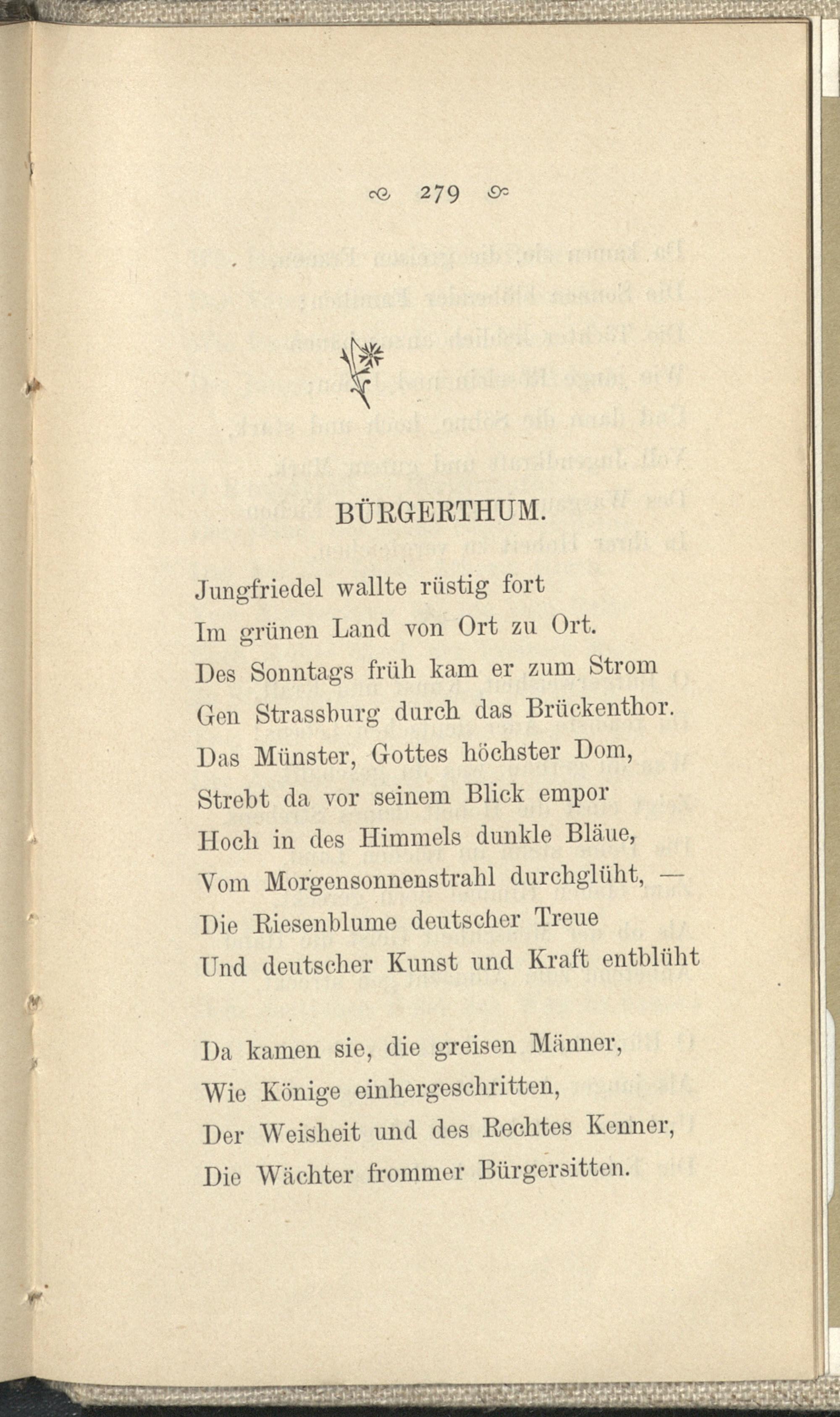 279

BÜRGERTHUM.

Jungfriedel wallte rüstig fort
Im grünen Land von Ort zu Ort.
Des Sonntags früh kam er zum Strom
Gen Strassburg durch das Brückenthor.
Das Münster, Gottes höchster Dom,
Strebt da vor seinem Blick empor
Hoch in des Himmels dunkle Bläue,
Vom Morgensonnenstrahl durchglüht, —
Die Riesenblume deutscher Treue
Und deutscher Kunst und Kraft entblüht

Da kamen sie, die greisen Männer,
Wie Könige einhergeschritten,
Der Weisheit und des Rechtes Kenner,
Die Wächter frommer Bürgersitten.